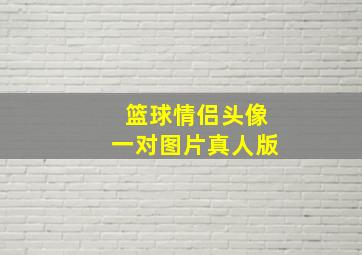 篮球情侣头像
一对图片真人版